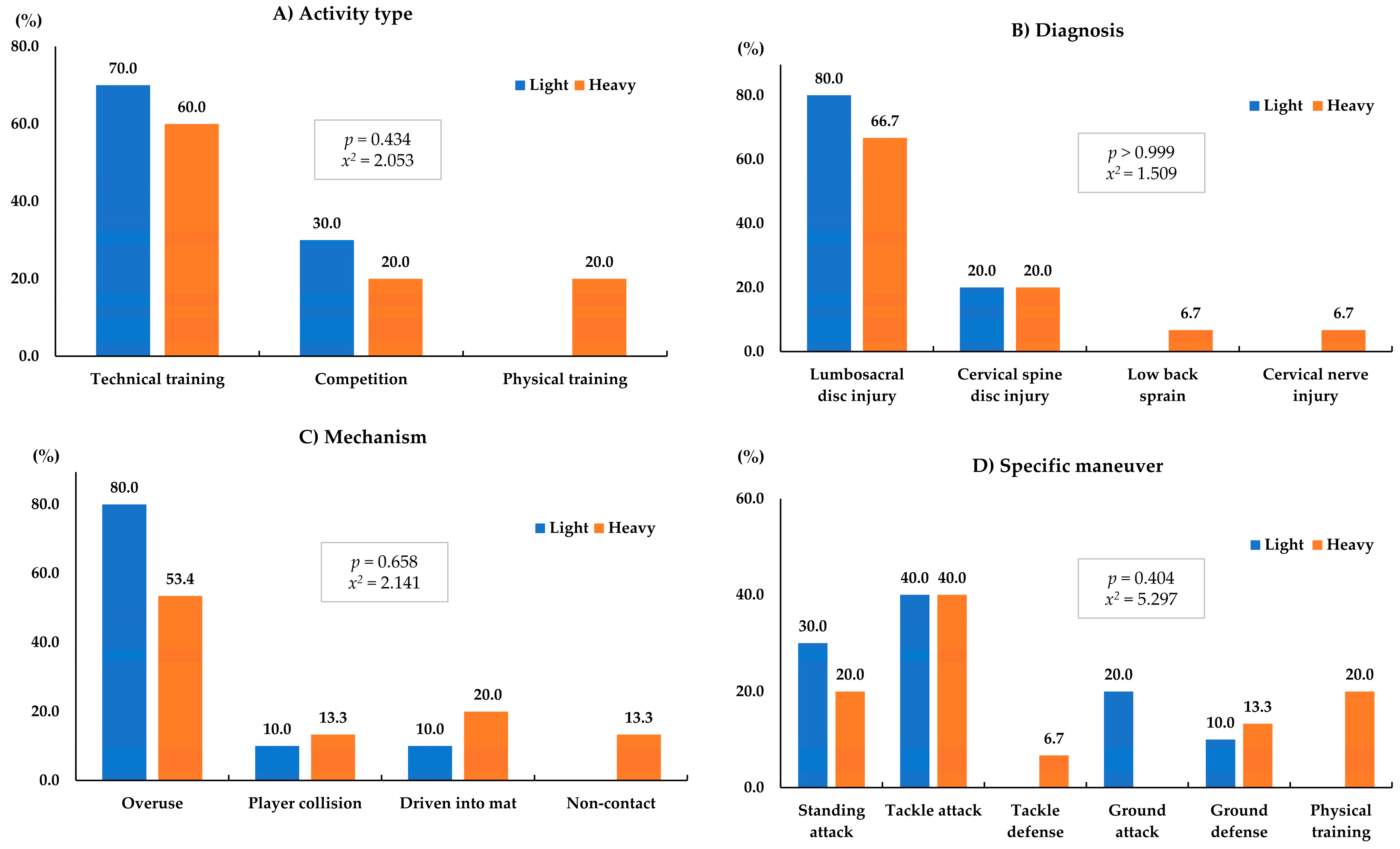 A) Activity type

(%)
80.0
60.0
40.0
20.0
0.0

Light Heavy

$p = 0.434$
$x^2 = 2.053$

70.0
60.0
30.0
20.0
20.0

Technical training
Competition
Physical training

B) Diagnosis

(%)
80.0
60.0
40.0
20.0
0.0

Light Heavy

$p > 0.999$
$x^2 = 1.509$

80.0
66.7
20.0
20.0
6.7
6.7

Lumbosacral disc injury
Cervical spine disc injury
Low back sprain
Cervical nerve injury

C) Mechanism

(%)
80.0
60.0
40.0
20.0
0.0

Light Heavy

$p = 0.658$
$x^2 = 2.141$

80.0
53.4
10.0
13.3
10.0
20.0
13.3

Overuse
Player collision
Driven into mat
Non-contact

D) Specific maneuver

(%)
60.0
40.0
20.0
0.0

Light Heavy

$p = 0.404$
$x^2 = 5.297$

30.0
20.0
40.0
40.0
6.7
20.0
10.0
13.3
20.0

Standing attack
Tackle attack
Tackle defense
Ground attack
Ground defense
Physical training